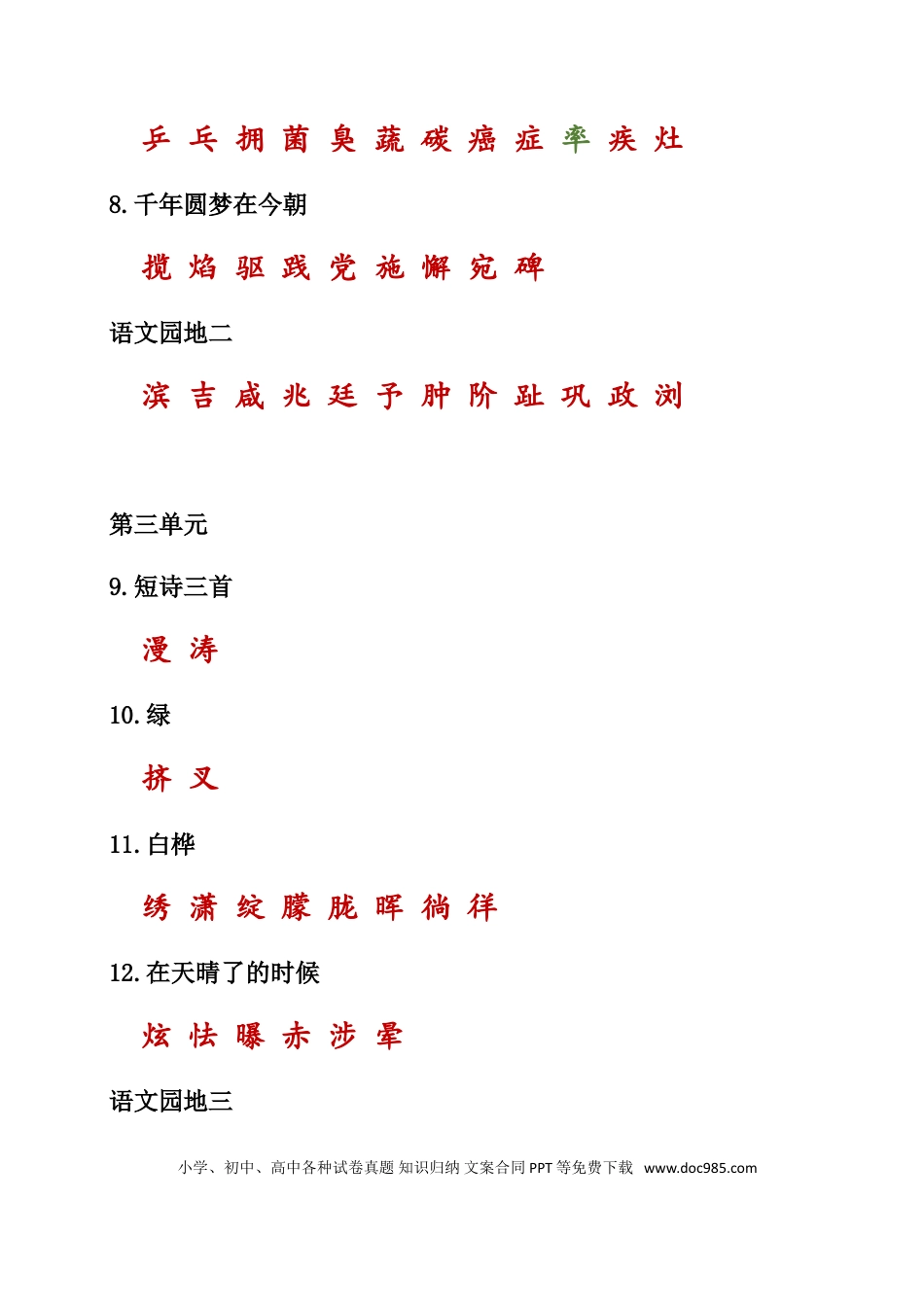 乒 乓 拥 菌 臭 蔬 碳 癌 症 率 疾 灶

8. 千年圆梦在今朝

揽 焰 驱 践 党 施 懈 宛 碑

语文园地二

滨 吉 咸 兆 廷 予 肿 阶 趾 巩 政 浏

第三单元

9. 短诗三首

漫 涛

10. 绿

挤 叉

11. 白桦

绣 潇 绽 朦 胧 晖 徜 徉

12. 在天晴了的时候

炫 怯 曝 赤 涉 晕

语文园地三

小学、初中、高中各种试卷真题 知识归纳 文案合同 PPT 等免费下载 www.doc985.com